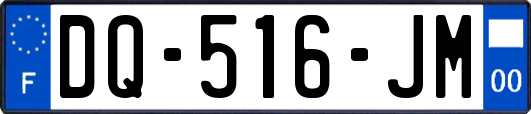 F

DQ-516-JM

00